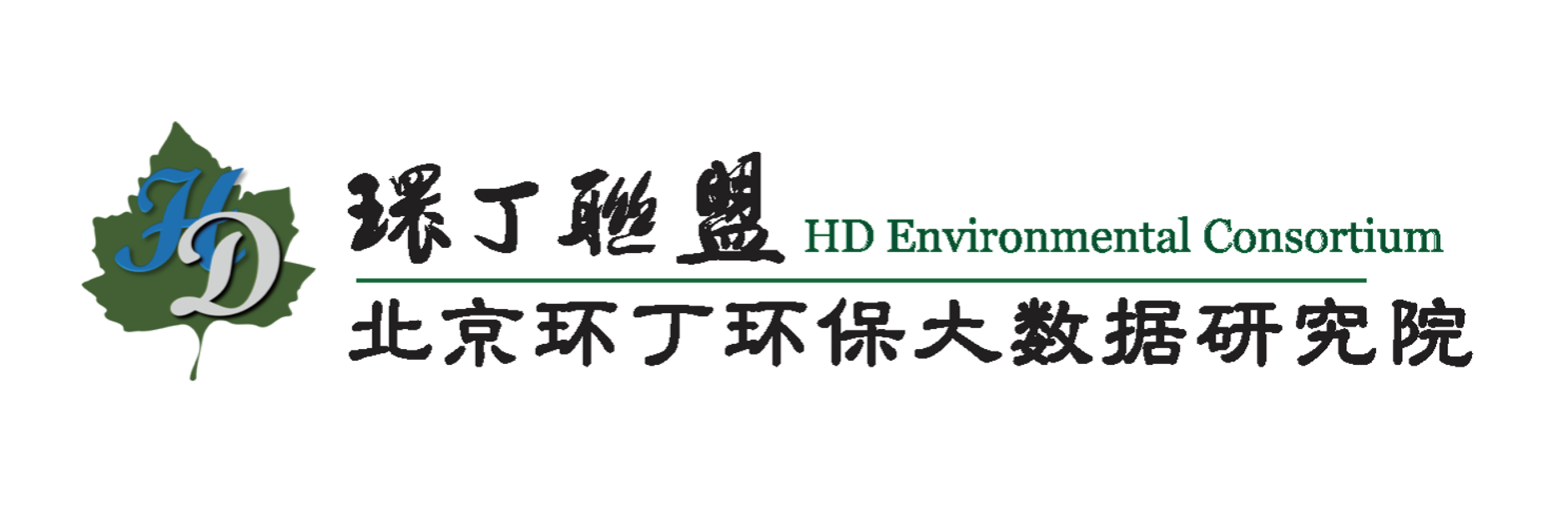 HD

環丁聯盟 HD Environmental Consortium

北京环丁环保大数据研究院